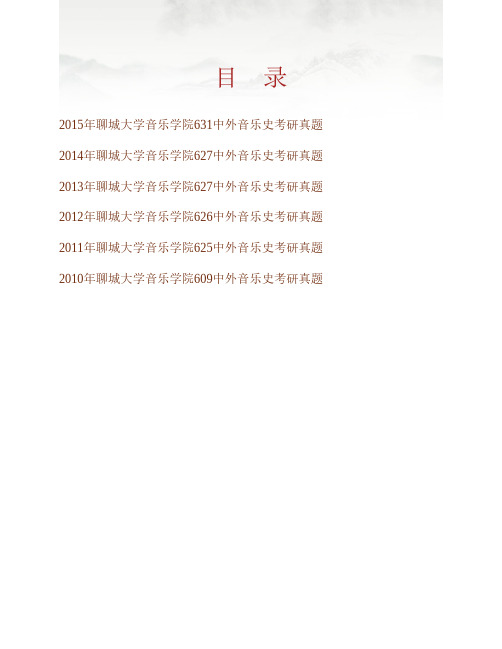 目　录

2015年聊城大学音乐学院631中外音乐史考研真题

2014年聊城大学音乐学院627中外音乐史考研真题

2013年聊城大学音乐学院627中外音乐史考研真题

2012年聊城大学音乐学院626中外音乐史考研真题

2011年聊城大学音乐学院625中外音乐史考研真题

2010年聊城大学音乐学院609中外音乐史考研真题